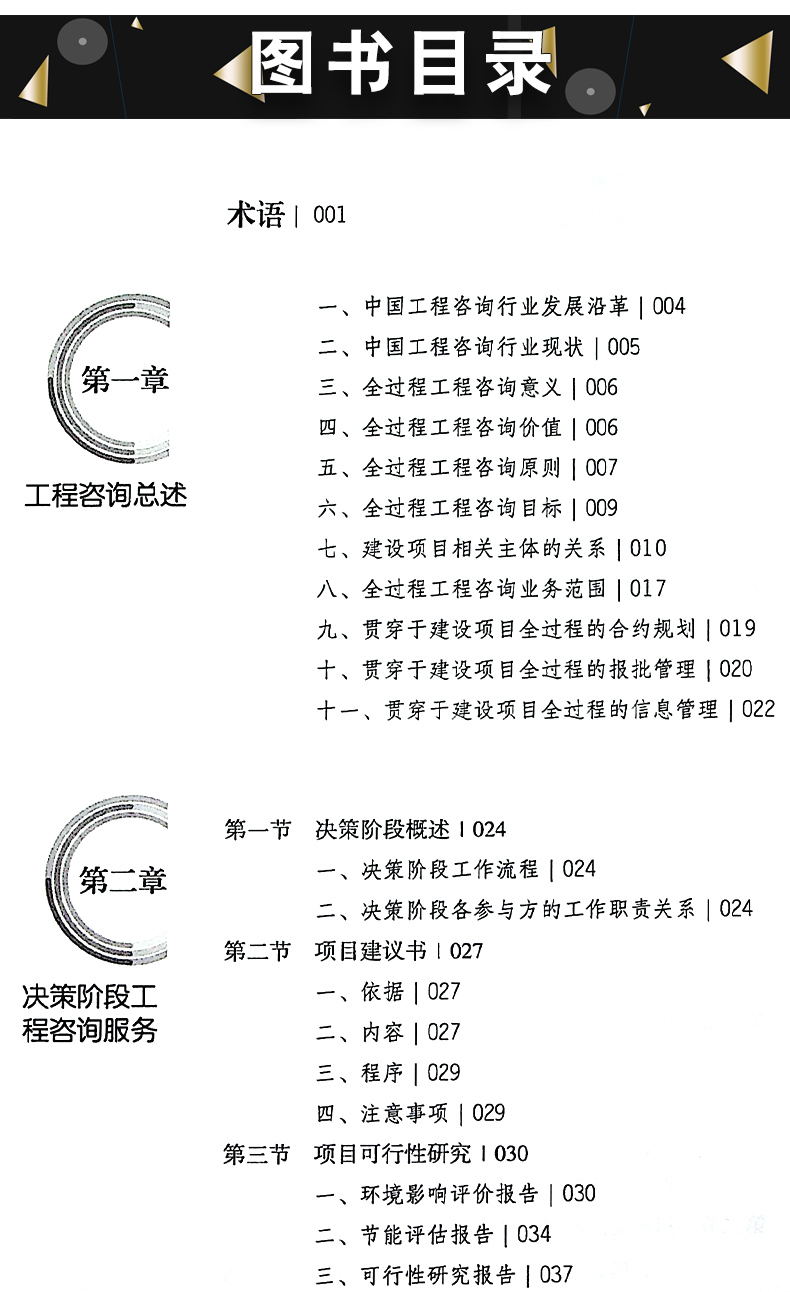 图书目录

术语 | 001

第一章
工程咨询总述

一、中国工程咨询行业发展沿革 | 004
二、中国工程咨询行业现状 | 005
三、全过程工程咨询意义 | 006
四、全过程工程咨询价值 | 006
五、全过程工程咨询原则 | 007
六、全过程工程咨询目标 | 009
七、建设项目相关主体的关系 | 010
八、全过程工程咨询业务范围 | 017
九、贯穿于建设项目全过程的合约规划 | 019
十、贯穿于建设项目全过程的报批管理 | 020
十一、贯穿于建设项目全过程的信息管理 | 022

第二章
决策阶段工程咨询服务

第一节 决策阶段概述 | 024
一、决策阶段工作流程 | 024
二、决策阶段各参与方的工作职责关系 | 024
第二节 项目建议书 | 027
一、依据 | 027
二、内容 | 027
三、程序 | 029
四、注意事项 | 029
第三节 项目可行性研究 | 030
一、环境影响评价报告 | 030
二、节能评估报告 | 034
三、可行性研究报告 | 037